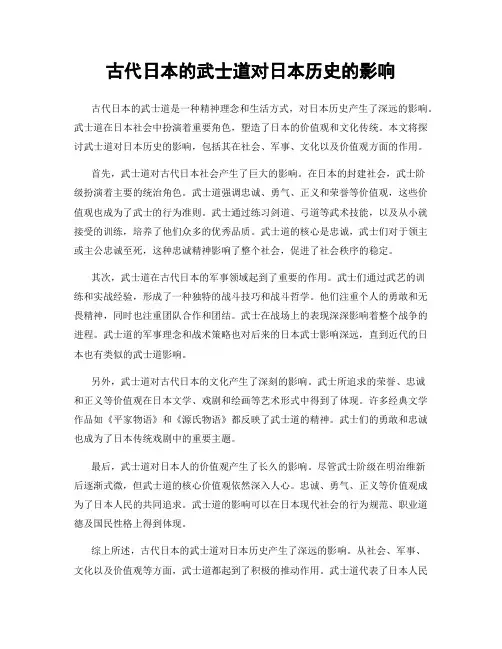 古代日本的武士道对日本历史的影响

古代日本的武士道是一种精神理念和生活方式，对日本历史产生了深远的影响。武士道在日本社会中扮演着重要角色，塑造了日本的价值观和文化传统。本文将探讨武士道对日本历史的影响，包括其在社会、军事、文化以及价值观方面的作用。

首先，武士道对古代日本社会产生了巨大的影响。在日本的封建社会，武士阶级扮演着主要的统治角色。武士道强调忠诚、勇气、正义和荣誉等价值观，这些价值观也成为了武士的行为准则。武士通过练习剑道、弓道等武术技能，以及从小就接受的训练，培养了他们众多的优秀品质。武士道的核心是忠诚，武士们对于领主或主公忠诚至死，这种忠诚精神影响了整个社会，促进了社会秩序的稳定。

其次，武士道在古代日本的军事领域起到了重要的作用。武士们通过武艺的训练和实战经验，形成了一种独特的战斗技巧和战斗哲学。他们注重个人的勇敢和无畏精神，同时也注重团队合作和团结。武士在战场上的表现深深影响着整个战争的进程。武士道的军事理念和战术策略也对后来的日本武士影响深远，直到近代的日本也有类似的武士道影响。

另外，武士道对古代日本的文化产生了深刻的影响。武士所追求的荣誉、忠诚和正义等价值观在日本文学、戏剧和绘画等艺术形式中得到了体现。许多经典文学作品如《平家物语》和《源氏物语》都反映了武士道的精神。武士们的勇敢和忠诚也成为了日本传统戏剧中的重要主题。

最后，武士道对日本人的价值观产生了长久的影响。尽管武士阶级在明治维新后逐渐式微，但武士道的核心价值观依然深入人心。忠诚、勇气、正义等价值观成为了日本人民的共同追求。武士道的影响可以在日本现代社会的行为规范、职业道德及国民性格上得到体现。

综上所述，古代日本的武士道对日本历史产生了深远的影响。从社会、军事、文化以及价值观等方面，武士道都起到了积极的推动作用。武士道代表了日本人民